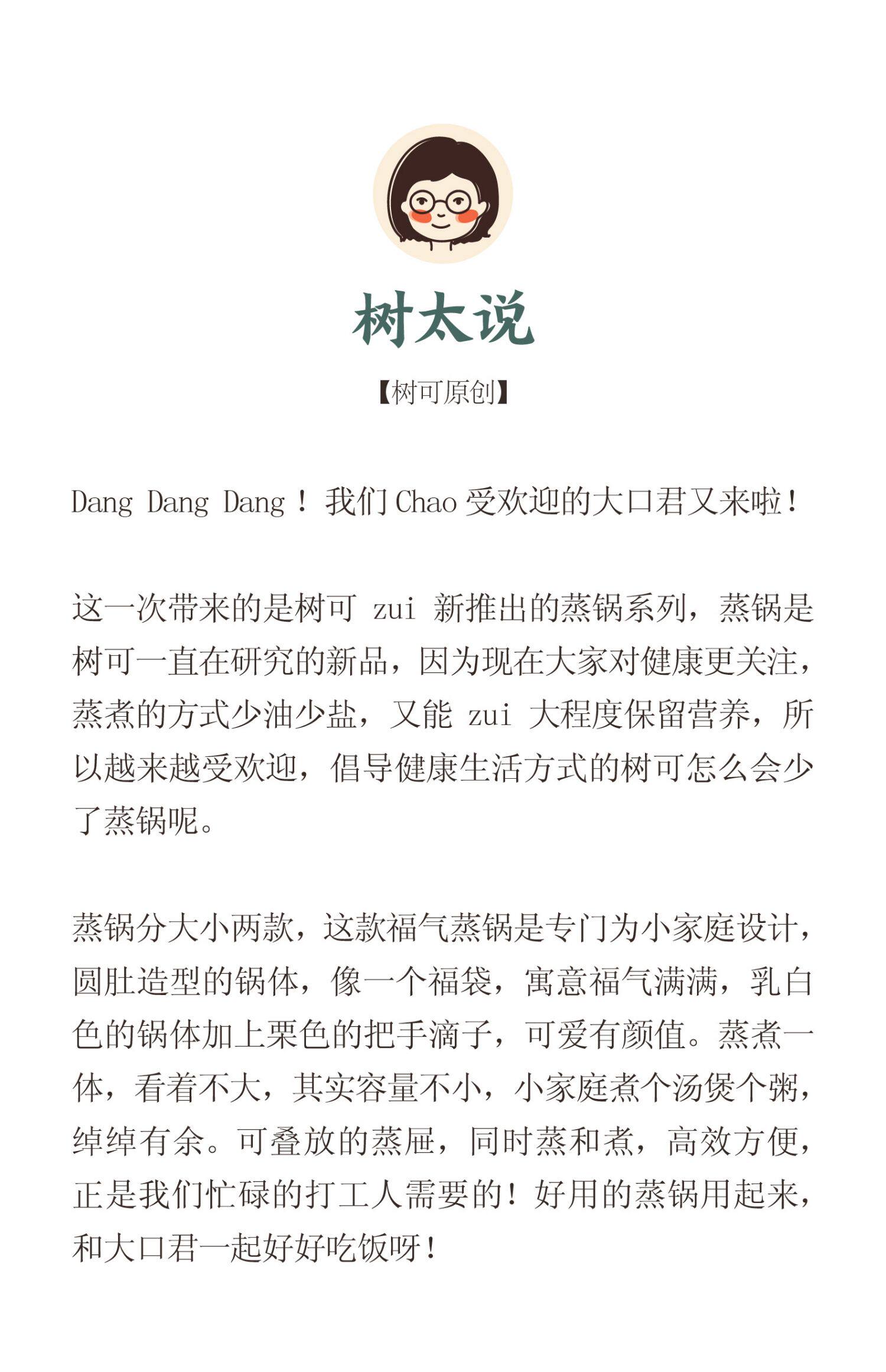 树太说

【树可原创】

Dang Dang Dang！我们Chao受欢迎的大口君又来啦！

这一次带来的是树可zui新推出的蒸锅系列，蒸锅是树可一直在研究的新品，因为现在大家对健康更关注，蒸煮的方式少油少盐，又能zui大程度保留营养，所以越来越受欢迎，倡导健康生活方式的树可怎么会少了蒸锅呢。

蒸锅分大小两款，这款福气蒸锅是专门为小家庭设计，圆肚造型的锅体，像一个福袋，寓意福气满满，乳白色的锅体加上栗色的把手滴子，可爱有颜值。蒸煮一体，看着不大，其实容量不小，小家庭煮个汤煲个粥，绰绰有余。可叠放的蒸屉，同时蒸和煮，高效方便，正是我们忙碌的打工人需要的！好用的蒸锅用起来，和大口君一起好好吃饭呀！